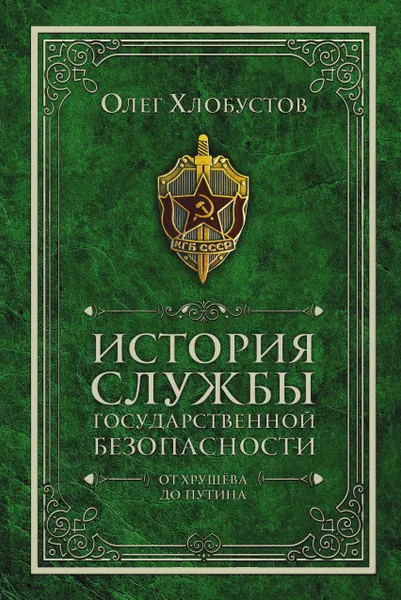 Олег Хлобустов

КГБ СССР

ИСТОРИЯ СЛУЖБЫ ГОСУДАРСТВЕННОЙ БЕЗОПАСНОСТИ

ОТ ХРУЩЁВА ДО ПУТИНА